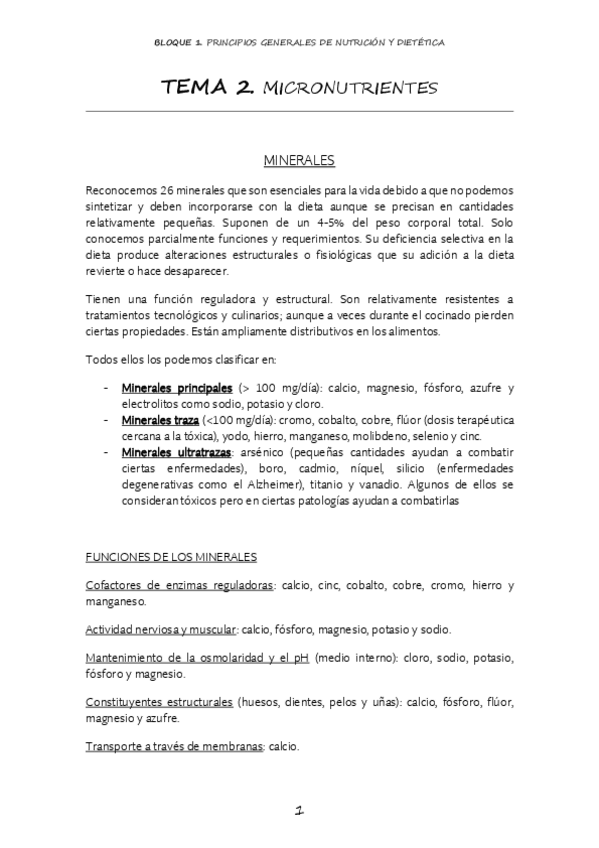 BLOQUE 1. PRINCIPIOS GENERALES DE NUTRICIÓN Y DIETÉTICA

TEMA 2. MICRONUTRIENTES

MINERALES

Reconocemos 26 minerales que son esenciales para la vida debido a que no podemos sintetizar y deben incorporarse con la dieta aunque se precisan en cantidades relativamente pequeñas. Suponen de un 4-5% del peso corporal total. Solo conocemos parcialmente funciones y requerimientos. Su deficiencia selectiva en la dieta produce alteraciones estructurales o fisiológicas que su adición a la dieta revierte o hace desaparecer.

Tienen una función reguladora y estructural. Son relativamente resistentes a tratamientos tecnológicos y culinarios; aunque a veces durante el cocinado pierden ciertas propiedades. Están ampliamente distributivos en los alimentos.

Todos ellos los podemos clasificar en:

- Minerales principales (> 100 mg/día): calcio, magnesio, fósforo, azufre y electrolitos como sodio, potasio y cloro.
- Minerales traza (<100 mg/día): cromo, cobalto, cobre, flúor (dosis terapéutica cercana a la tóxica), yodo, hierro, manganeso, molibdeno, selenio y cinc.
- Minerales ultratrazas: arsénico (pequeñas cantidades ayudan a combatir ciertas enfermedades), boro, cadmio, níquel, silicio (enfermedades degenerativas como el Alzheimer), titanio y vanadio. Algunos de ellos se consideran tóxicos pero en ciertas patologías ayudan a combatirlas

FUNCIONES DE LOS MINERALES

Cofactores de enzimas reguladoras: calcio, cinc, cobalto, cobre, cromo, hierro y manganeso.

Actividad nerviosa y muscular: calcio, fósforo, magnesio, potasio y sodio.

Mantenimiento de la osmolaridad y el pH (medio interno): cloro, sodio, potasio, fósforo y magnesio.

Constituyentes estructurales (huesos, dientes, pelos y uñas): calcio, fósforo, flúor, magnesio y azufre.

Transporte a través de membranas: calcio.

1